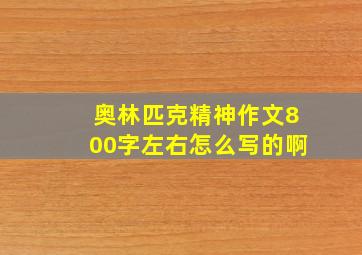 奥林匹克精神作文800字左右怎么写的啊